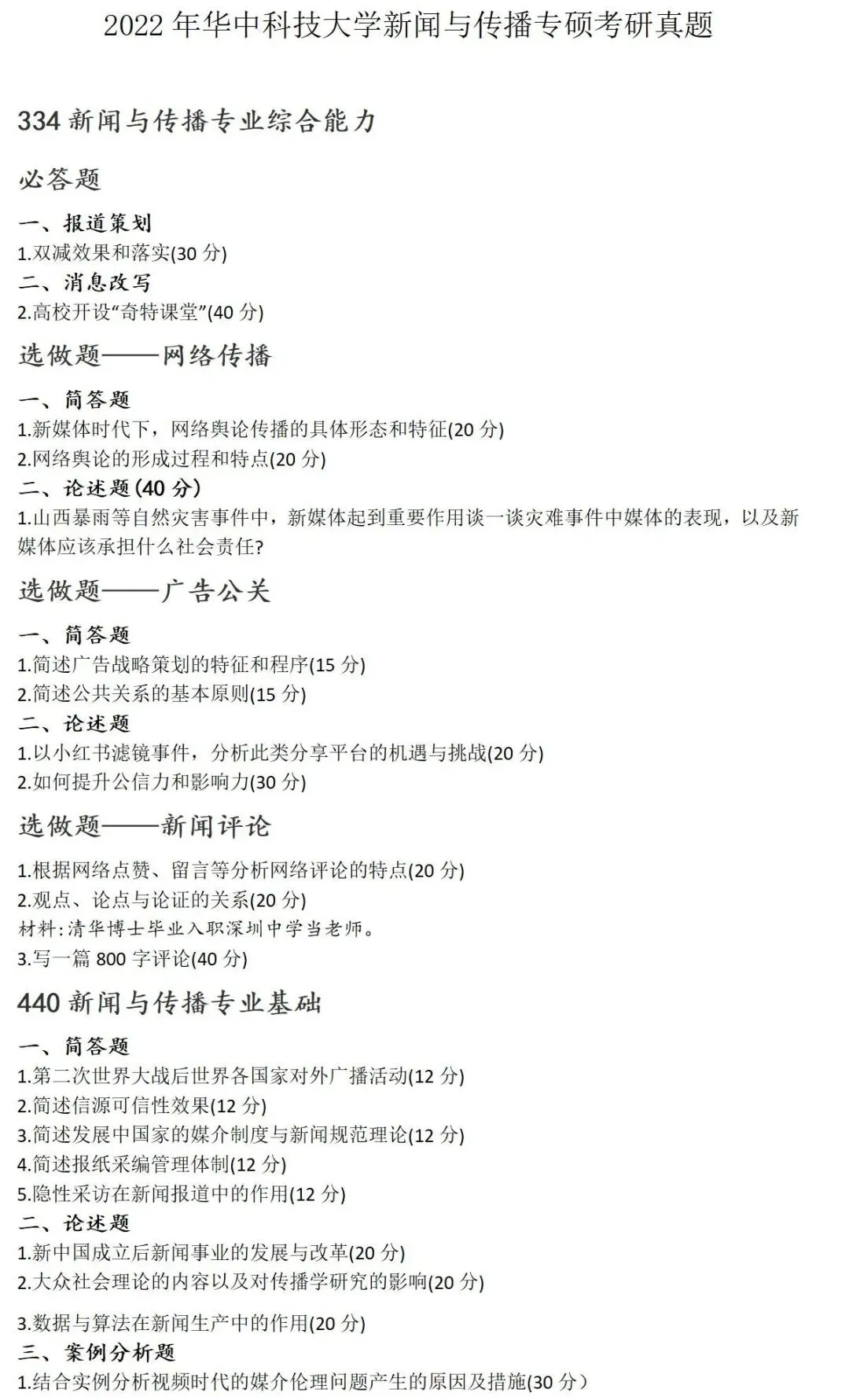 2022年华中科技大学新闻与传播专硕考研真题

334新闻与传播专业综合能力

必答题

一、报道策划
1.双减效果和落实(30分)

二、消息改写
2.高校开设“奇特课堂”(40分)

选做题——网络传播

一、简答题
1.新媒体时代下，网络舆论传播的具体形态和特征(20分)
2.网络舆论的形成过程和特点(20分)

二、论述题(40分)
1.山西暴雨等自然灾害事件中，新媒体起到重要作用谈一谈灾难事件中媒体的表现，以及新媒体应该承担什么社会责任?

选做题——广告公关

一、简答题
1.简述广告战略策划的特征和程序(15分)
2.简述公共关系的基本原则(15分)

二、论述题
1.以小红书滤镜事件，分析此类分享平台的机遇与挑战(20分)
2.如何提升公信力和影响力(30分)

选做题——新闻评论

1.根据网络点赞、留言等分析网络评论的特点(20分)
2.观点、论点与论证的关系(20分)
材料:清华博士毕业入职深圳中学当老师。
3.写一篇800字评论(40分)

440新闻与传播专业基础

一、简答题
1.第二次世界大战后世界各国家对外广播活动(12分)
2.简述信源可信性效果(12分)
3.简述发展中国家的媒介制度与新闻规范理论(12分)
4.简述报纸采编管理体制(12分)
5.隐性采访在新闻报道中的作用(12分)

二、论述题
1.新中国成立后新闻事业的发展与改革(20分)
2.大众社会理论的内容以及对传播学研究的影响(20分)
3.数据与算法在新闻生产中的作用(20分)

三、案例分析题
1.结合实例分析视频时代的媒介伦理问题产生的原因及措施(30分)